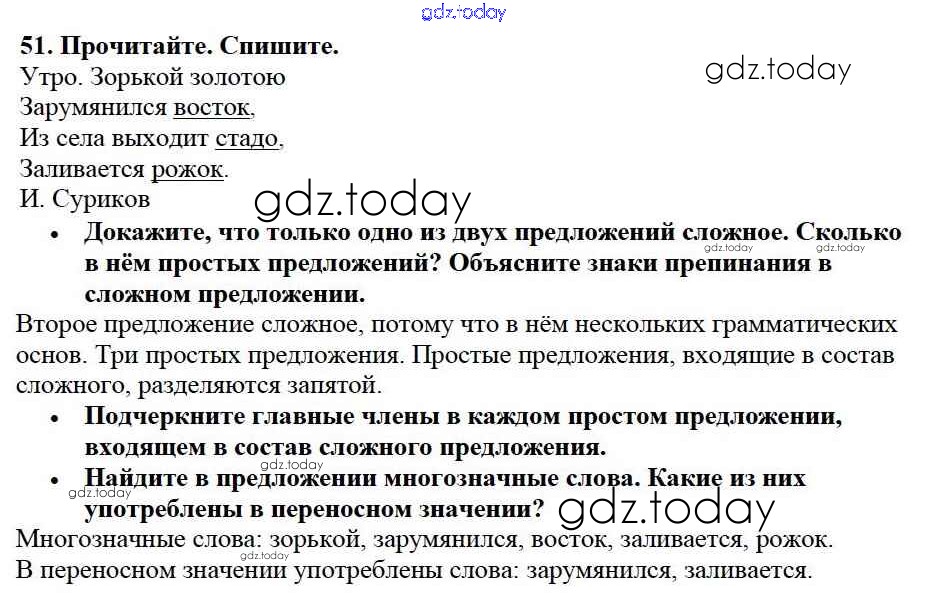 51. Прочитайте. Спишите.
Утро. Зорькой золотою
Зарумянился восток,
Из села выходит стадо,
Заливается рожок.
И. Суриков

• Докажите, что только одно из двух предложений сложное. Сколько в нём простых предложений? Объясните знаки препинания в сложном предложении.

Второе предложение сложное, потому что в нём нескольких грамматических основ. Три простых предложения. Простые предложения, входящие в состав сложного, разделяются запятой.

• Подчеркните главные члены в каждом простом предложении, входящем в состав сложного предложения.
• Найдите в предложении многозначные слова. Какие из них употреблены в переносном значении?

Многозначные слова: зорькой, зарумянился, восток, заливается, рожок.
В переносном значении употреблены слова: зарумянился, заливается.

gdz.today